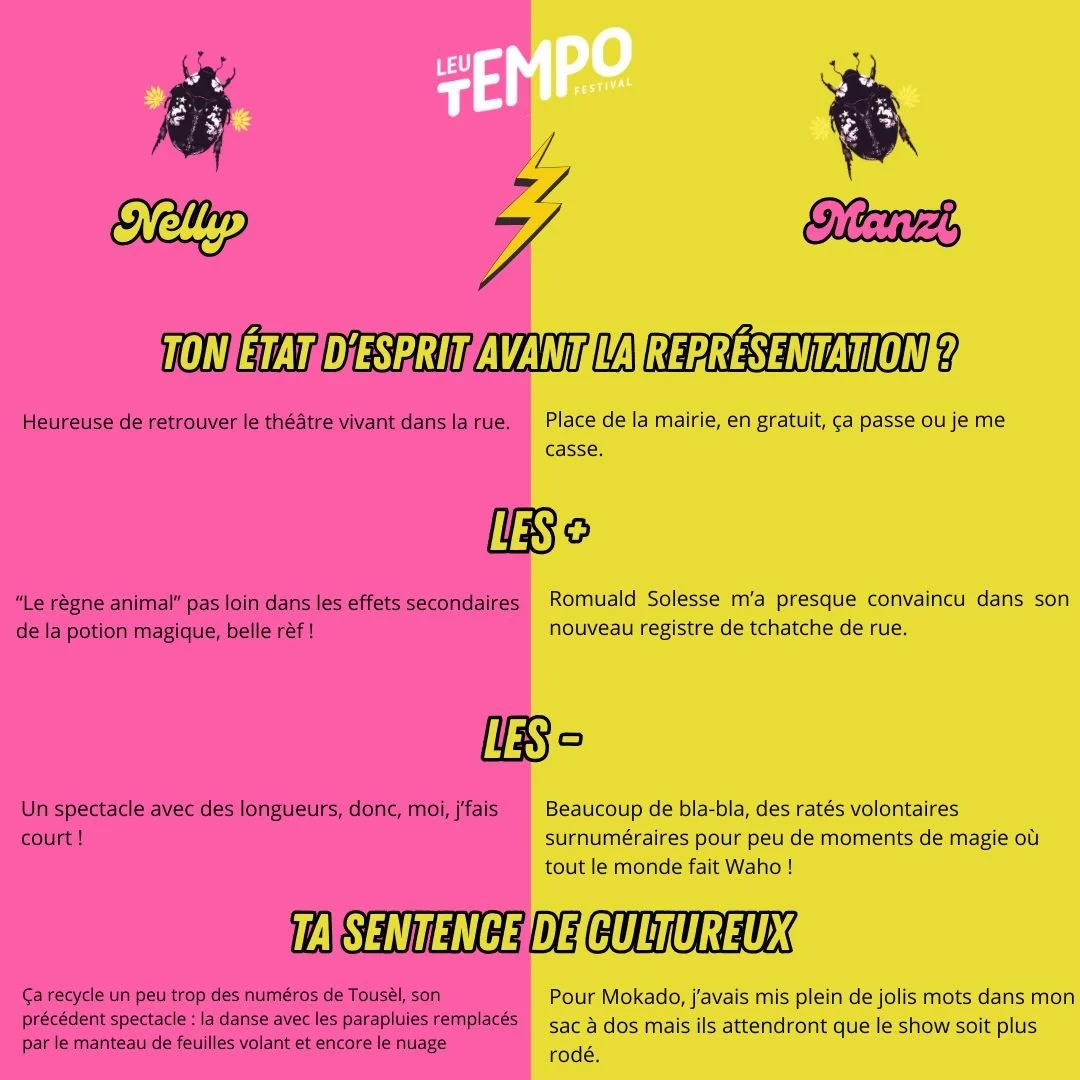 LEU TEMPO FESTIVAL

Nelly

Manzi

TON ÉTAT D'ESPRIT AVANT LA REPRÉSENTATION ?

Heureuse de retrouver le théâtre vivant dans la rue.

Place de la mairie, en gratuit, ça passe ou je me casse.

LES +

"Le règne animal" pas loin dans les effets secondaires de la potion magique, belle rèf !

Romuald Solesse m'a presque convaincu dans son nouveau registre de tchatche de rue.

LES -

Un spectacle avec des longueurs, donc, moi, j'fais court !

Beaucoup de bla-bla, des ratés volontaires surnuméraires pour peu de moments de magie où tout le monde fait Waho !

TA SENTENCE DE CULTUREUX

Ça recycle un peu trop des numéros de Tousèl, son précédent spectacle : la danse avec les parapluies remplacés par le manteau de feuilles volant et encore le nuage

Pour Mokado, j'avais mis plein de jolis mots dans mon sac à dos mais ils attendront que le show soit plus rodé.